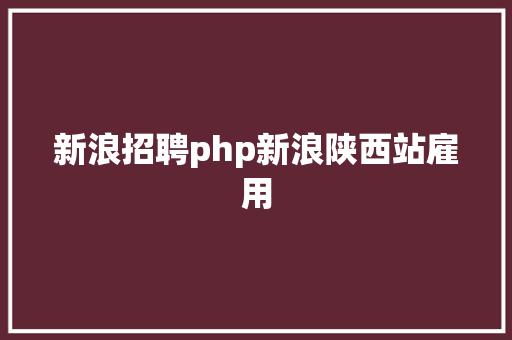 新浪招聘php新浪陕西站雇用